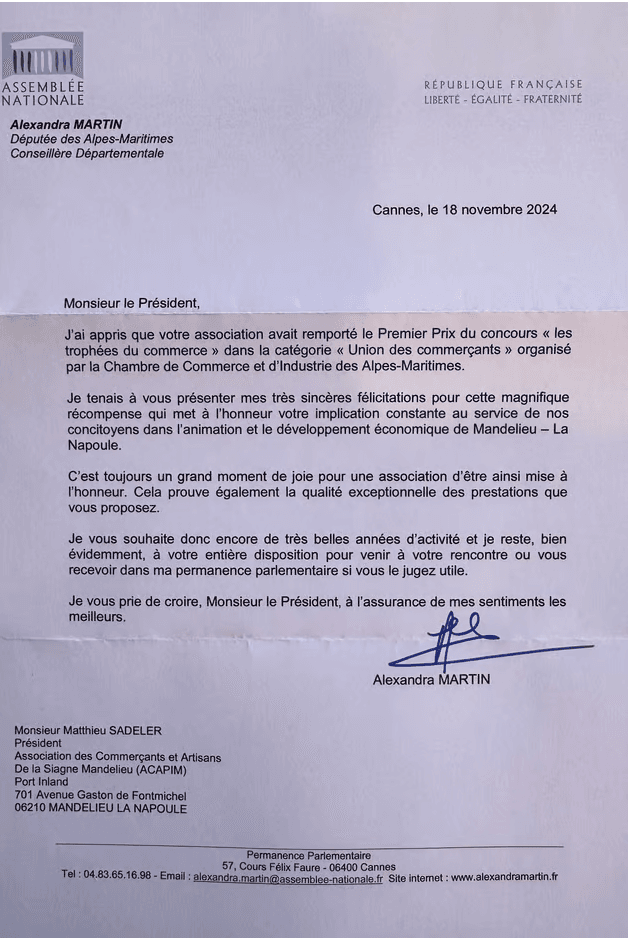 ASSEMBLÉE NATIONALE

RÉPUBLIQUE FRANÇAISE
LIBERTÉ - ÉGALITÉ - FRATERNITÉ

Alexandra MARTIN
Députée des Alpes-Maritimes
Conseillère Départementale

Cannes, le 18 novembre 2024

Monsieur le Président,

J'ai appris que votre association avait remporté le Premier Prix du concours « les trophées du commerce » dans la catégorie « Union des commerçants » organisé par la Chambre de Commerce et d'Industrie des Alpes-Maritimes.

Je tenais à vous présenter mes très sincères félicitations pour cette magnifique récompense qui met à l'honneur votre implication constante au service de nos concitoyens dans l'animation et le développement économique de Mandelieu – La Napoule.

C'est toujours un grand moment de joie pour une association d'être ainsi mise à l'honneur. Cela prouve également la qualité exceptionnelle des prestations que vous proposez.

Je vous souhaite donc encore de très belles années d'activité et je reste, bien évidemment, à votre entière disposition pour venir à votre rencontre ou vous recevoir dans ma permanence parlementaire si vous le jugez utile.

Je vous prie de croire, Monsieur le Président, à l'assurance de mes sentiments les meilleurs.

Alexandra MARTIN

Monsieur Matthieu SADELER
Président
Association des Commerçants et Artisans
De la Siagne Mandelieu (ACAPIM)
Port Inland
701 Avenue Gaston de Fontmichel
06210 MANDELIEU LA NAPOULE

Permanence Parlementaire
57, Cours Félix Faure - 06400 Cannes
Tel : 04.83.65.16.98 - Email : alexandra.martin@assemblee-nationale.fr Site internet : www.alexandramartin.fr